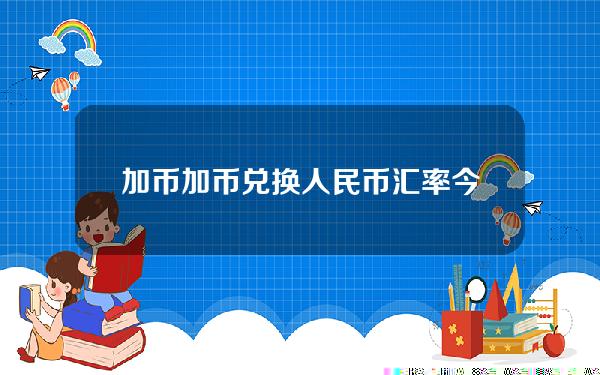 加币加币兑换人民币汇率今